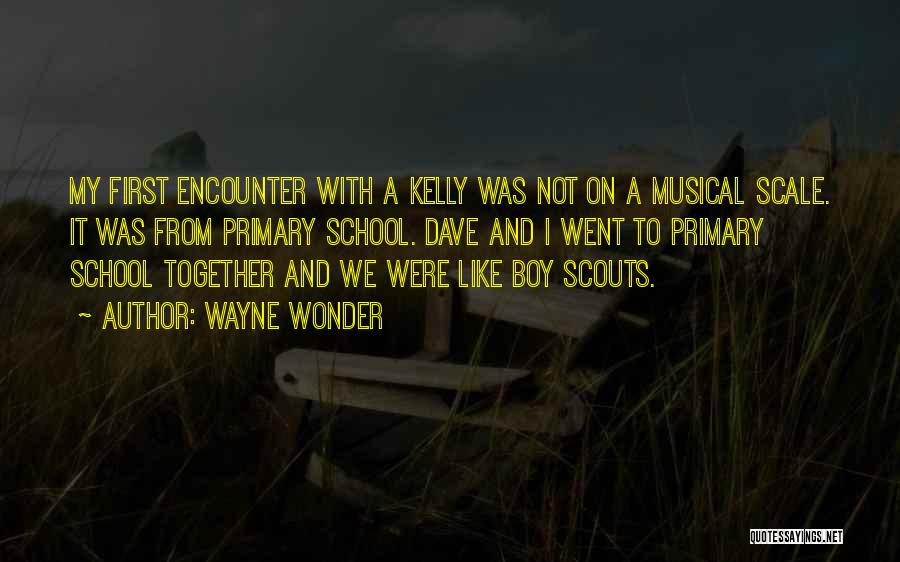 MY FIRST ENCOUNTER WITH A KELLY WAS NOT ON A MUSICAL SCALE. IT WAS FROM PRIMARY SCHOOL. DAVE AND I WENT TO PRIMARY SCHOOL TOGETHER AND WE WERE LIKE BOY SCOUTS.

~ AUTHOR: WAYNE WONDER

QUOTESSAYINGS.NET